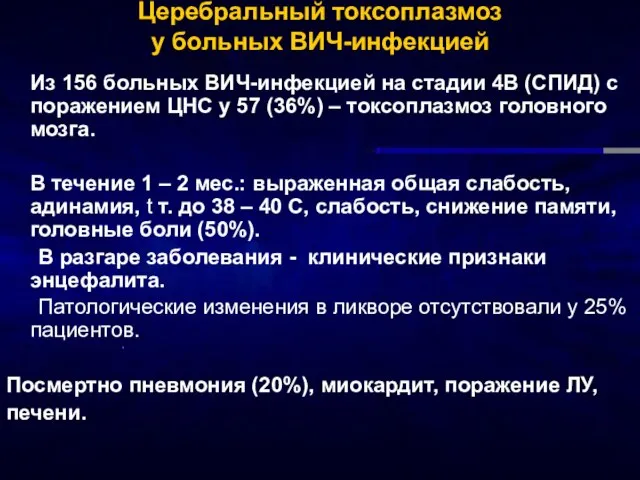 Церебральный токсоплазмоз у больных ВИЧ-инфекцией

Из 156 больных ВИЧ-инфекцией на стадии 4В (СПИД) с поражением ЦНС у 57 (36%) – токсоплазмоз головного мозга.

В течение 1 – 2 мес.: выраженная общая слабость, адинамия, t т. до 38 – 40 С, слабость, снижение памяти, головные боли (50%).

В разгаре заболевания - клинические признаки энцефалита.

Патологические изменения в ликворе отсутствовали у 25% пациентов.

Посмертно пневмония (20%), миокардит, поражение ЛУ, печени.